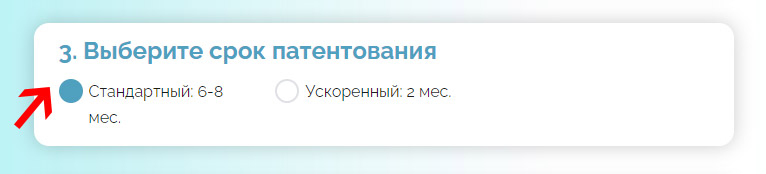 3. Выберите срок патентования

Стандартный: 6-8 мес.

Ускоренный: 2 мес.